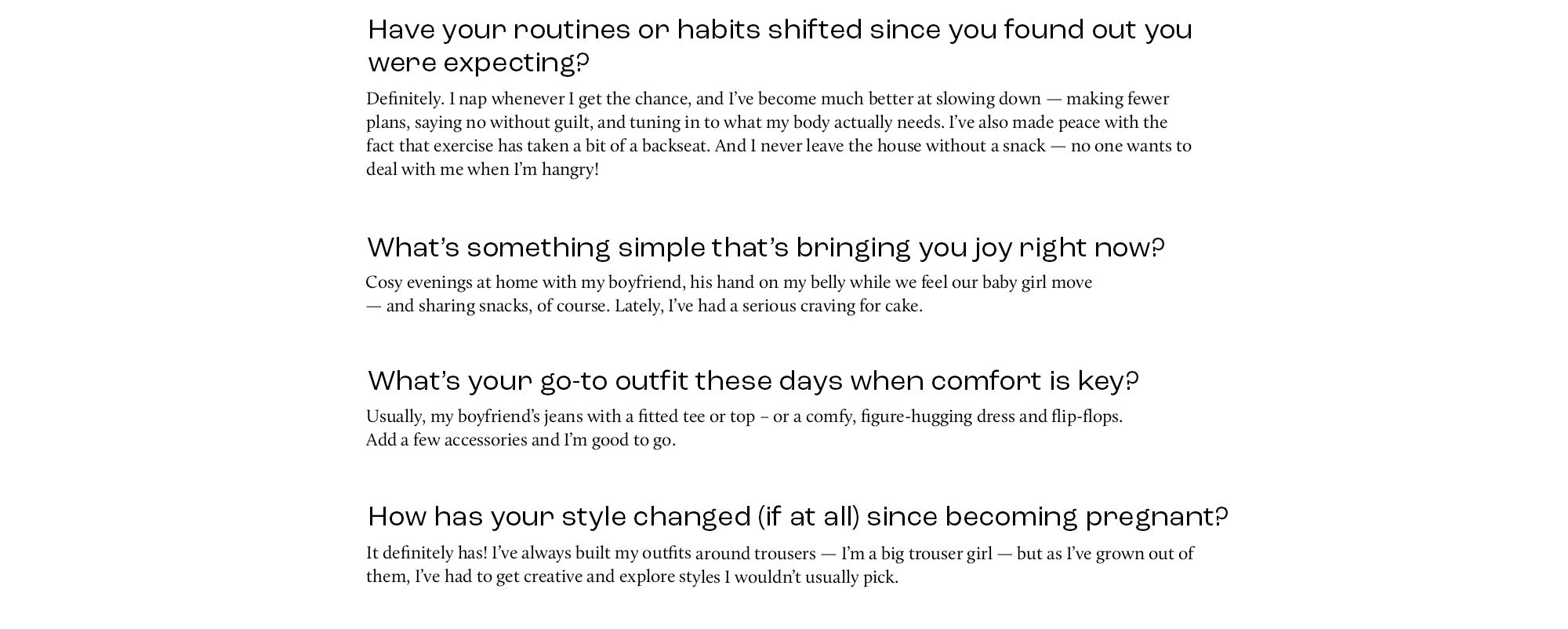 Have your routines or habits shifted since you found out you were expecting?

Definitely. I nap whenever I get the chance, and I've become much better at slowing down — making fewer plans, saying no without guilt, and tuning in to what my body actually needs. I've also made peace with the fact that exercise has taken a bit of a backseat. And I never leave the house without a snack — no one wants to deal with me when I'm hangry!

What's something simple that's bringing you joy right now?

Cosy evenings at home with my boyfriend, his hand on my belly while we feel our baby girl move — and sharing snacks, of course. Lately, I've had a serious craving for cake.

What's your go-to outfit these days when comfort is key?

Usually, my boyfriend's jeans with a fitted tee or top – or a comfy, figure-hugging dress and flip-flops. Add a few accessories and I'm good to go.

How has your style changed (if at all) since becoming pregnant?

It definitely has! I've always built my outfits around trousers — I'm a big trouser girl — but as I've grown out of them, I've had to get creative and explore styles I wouldn't usually pick.